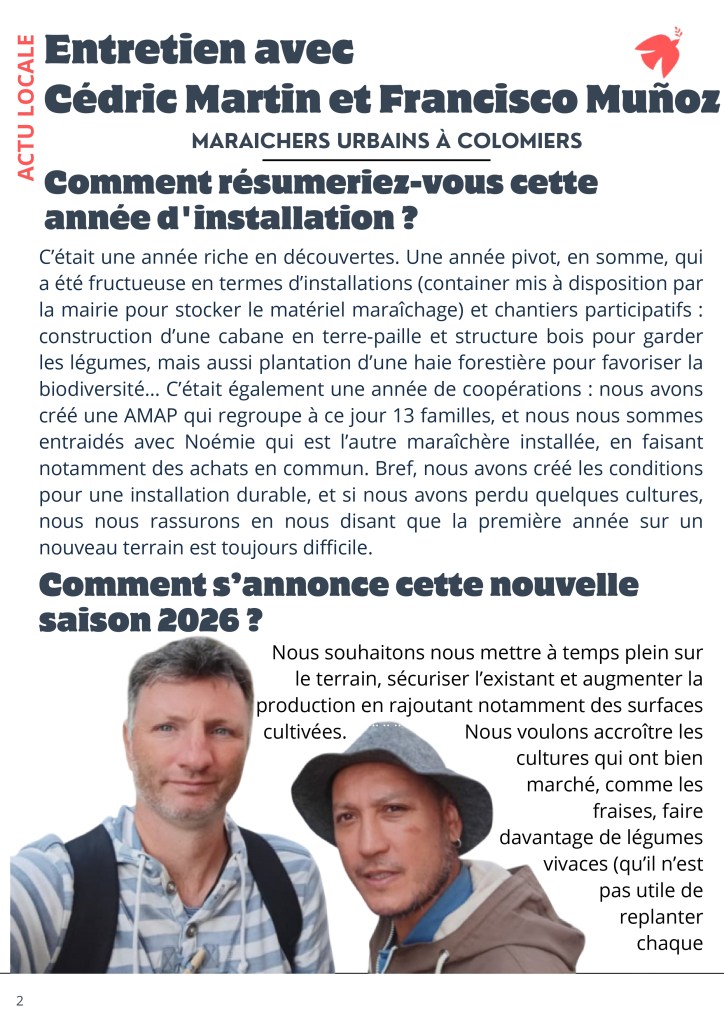 ACTU LOCALE

Entretien avec Cédric Martin et Francisco Muñoz

MARAICHERS URBAINS À COLOMIERS

Comment résumeriez-vous cette année d'installation ?

C'était une année riche en découvertes. Une année pivot, en somme, qui a été fructueuse en termes d'installations (container mis à disposition par la mairie pour stocker le matériel maraîchage) et chantiers participatifs : construction d'une cabane en terre-paille et structure bois pour garder les légumes, mais aussi plantation d'une haie forestière pour favoriser la biodiversité... C'était également une année de coopérations : nous avons créé une AMAP qui regroupe à ce jour 13 familles, et nous nous sommes entraidés avec Noémie qui est l'autre maraîchère installée, en faisant notamment des achats en commun. Bref, nous avons créé les conditions pour une installation durable, et si nous avons perdu quelques cultures, nous nous rassurons en nous disant que la première année sur un nouveau terrain est toujours difficile.

Comment s'annonce cette nouvelle saison 2026 ?

Nous souhaitons nous mettre à temps plein sur le terrain, sécuriser l'existant et augmenter la production en rajoutant notamment des surfaces cultivées. Nous voulons accroître les cultures qui ont bien marché, comme les fraises, faire davantage de légumes vivaces (qu'il n'est pas utile de replanter chaque

2